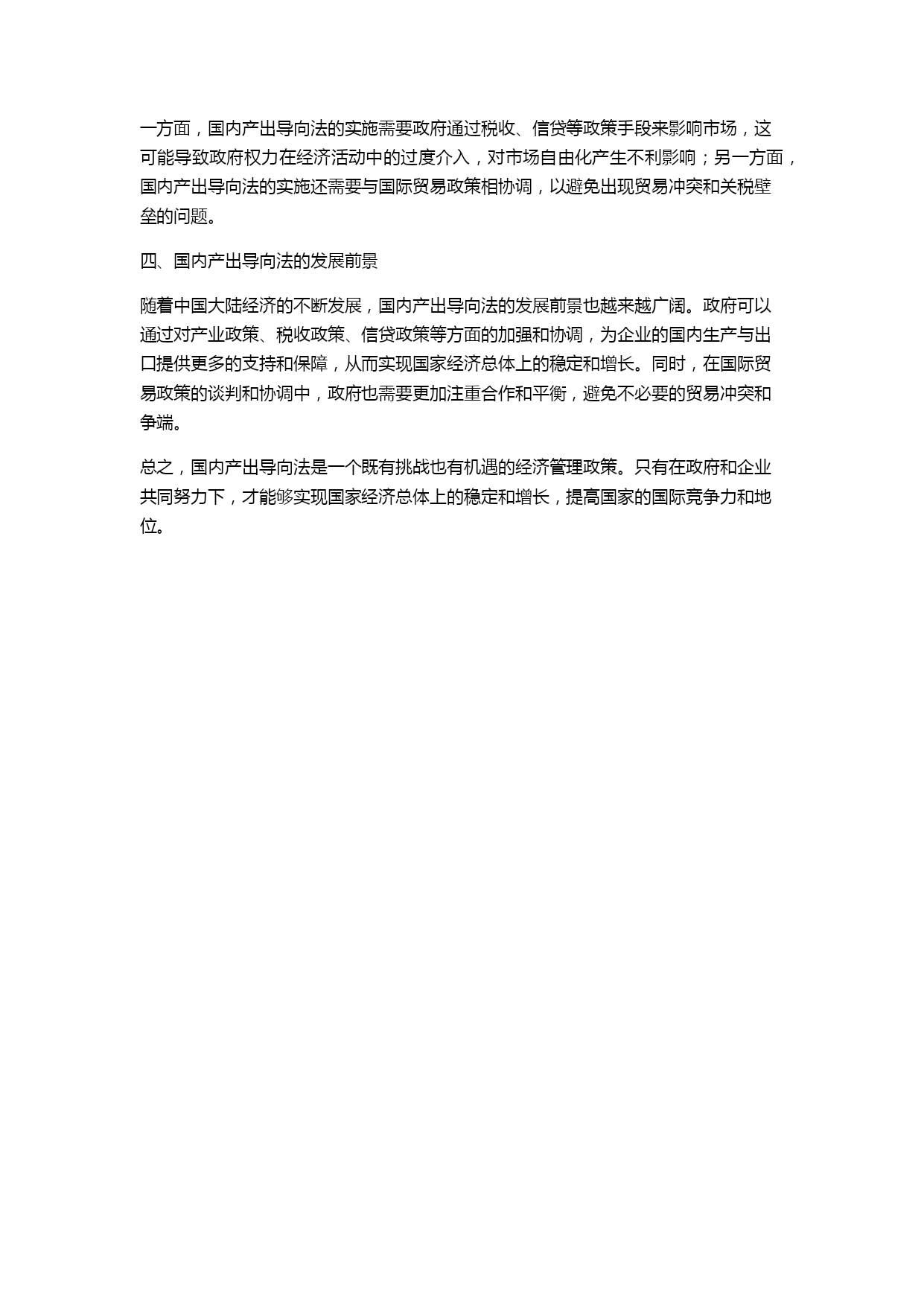 一方面，国内产出导向法的实施需要政府通过税收、信贷等政策手段来影响市场，这可能导致政府权力在经济活动中的过度介入，对市场自由化产生不利影响；另一方面，国内产出导向法的实施还需要与国际贸易政策相协调，以避免出现贸易冲突和关税壁垒的问题。

四、国内产出导向法的发展前景

随着中国大陆经济的不断发展，国内产出导向法的发展前景也越来越广阔。政府可以通过对产业政策、税收政策、信贷政策等方面的加强和协调，为企业的国内生产与出口提供更多的支持和保障，从而实现国家经济总体上的稳定和增长。同时，在国际贸易政策的谈判和协调中，政府也需要更加注重合作和平衡，避免不必要的贸易冲突和争端。

总之，国内产出导向法是一个既有挑战也有机遇的经济管理政策。只有在政府和企业共同努力下，才能够实现国家经济总体上的稳定和增长，提高国家的国际竞争力和地位。